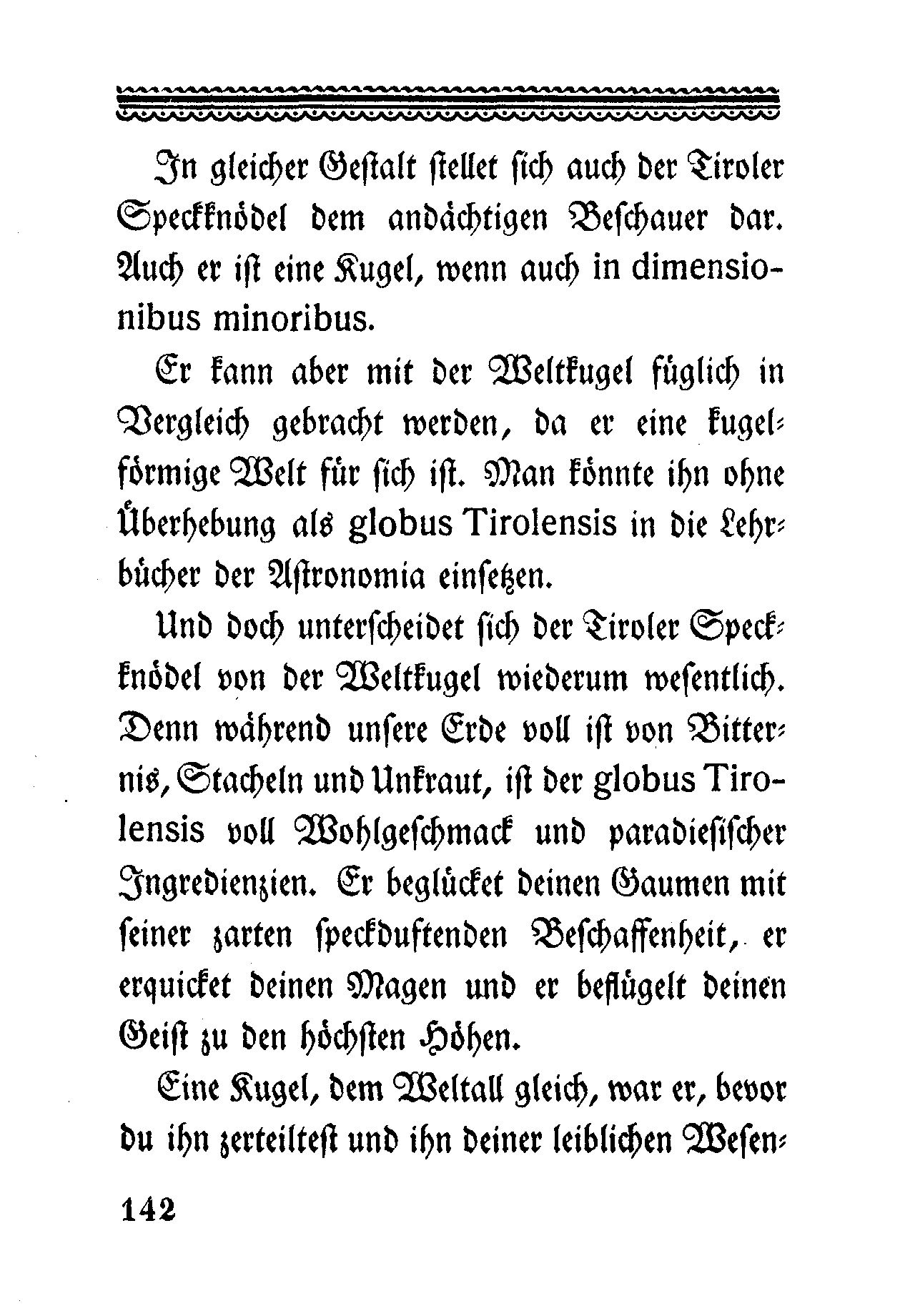 In gleicher Gestalt stellet sich auch der Tiroler Speckknödel dem andächtigen Beschauer dar. Auch er ist eine Kugel, wenn auch in dimensionibus minoribus.

Er kann aber mit der Weltkugel füglich in Vergleich gebracht werden, da er eine kugelförmige Welt für sich ist. Man könnte ihn ohne Überhebung als globus Tirolensis in die Lehrbücher der Astronomia einsetzen.

Und doch unterscheidet sich der Tiroler Speckknödel von der Weltkugel wiederum wesentlich. Denn während unsere Erde voll ist von Bitternis, Stacheln und Unkraut, ist der globus Tirolensis voll Wohlgeschmack und paradiesischer Ingredienzien. Er beglücket deinen Gaumen mit seiner zarten speckduftenden Beschaffenheit, er erquicket deinen Magen und er beflügelt deinen Geist zu den höchsten Höhen.

Eine Kugel, dem Weltall gleich, war er, bevor du ihn zerteiltest und ihn deiner leiblichen Wesen-

142